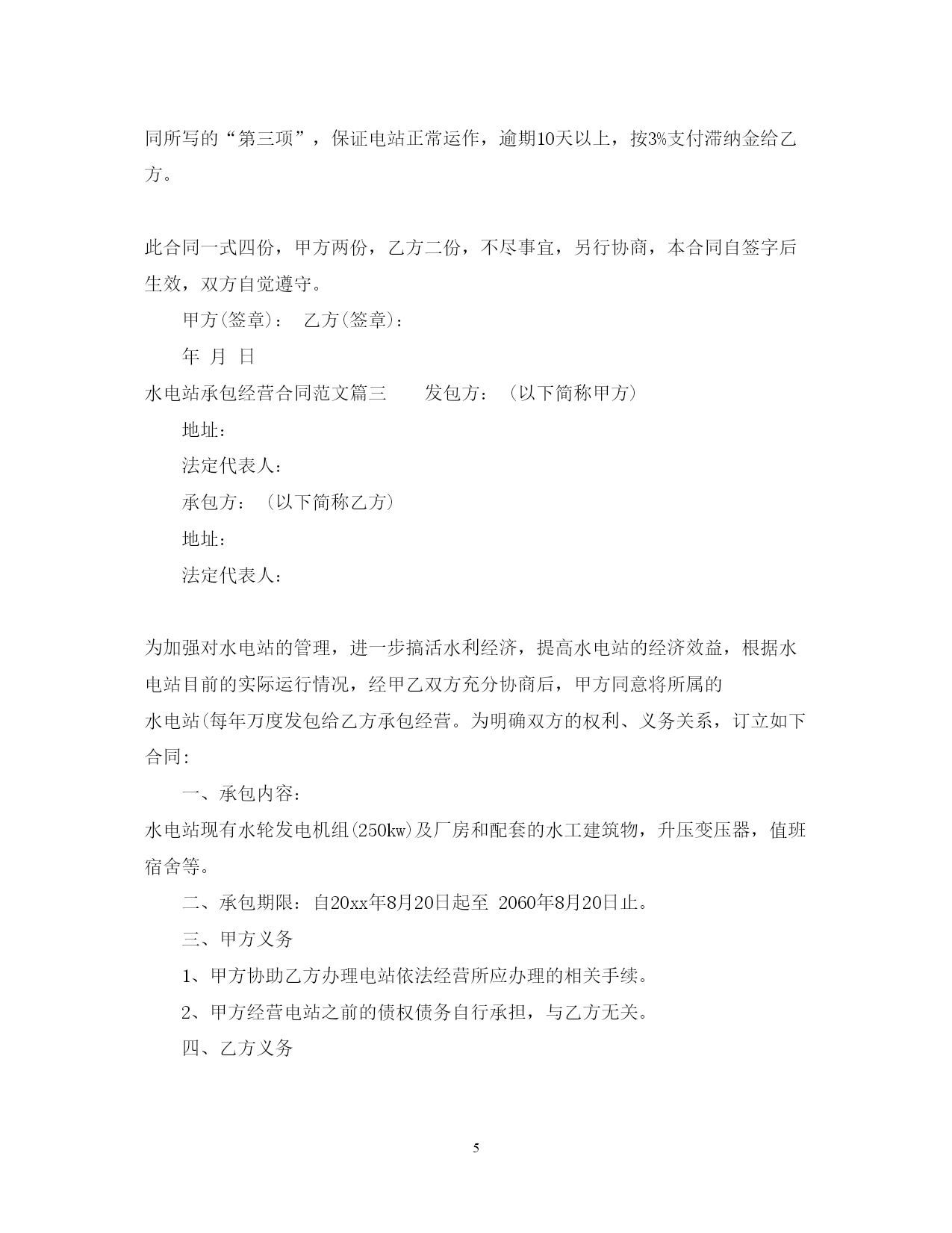 同所写的“第三项”，保证电站正常运作，逾期10天以上，按3%支付滞纳金给乙方。

此合同一式四份，甲方两份，乙方二份，不尽事宜，另行协商，本合同自签字后生效，双方自觉遵守。

甲方(签章)：　乙方(签章)：

年　月　日

水电站承包经营合同范文篇三　　发包方：（以下简称甲方）

地址：

法定代表人：

承包方：（以下简称乙方）

地址：

法定代表人：

为加强对水电站的管理，进一步搞活水利经济，提高水电站的经济效益，根据水电站目前的实际运行情况，经甲乙双方充分协商后，甲方同意将所属的水电站(每年万度发包给乙方承包经营。为明确双方的权利、义务关系，订立如下合同：

一、承包内容：

水电站现有水轮发电机组(250kw)及厂房和配套的水工建筑物，升压变压器，值班宿舍等。

二、承包期限：自20xx年8月20日起至 2060年8月20日止。

三、甲方义务

1、甲方协助乙方办理电站依法经营所应办理的相关手续。

2、甲方经营电站之前的债权债务自行承担，与乙方无关。

四、乙方义务

5